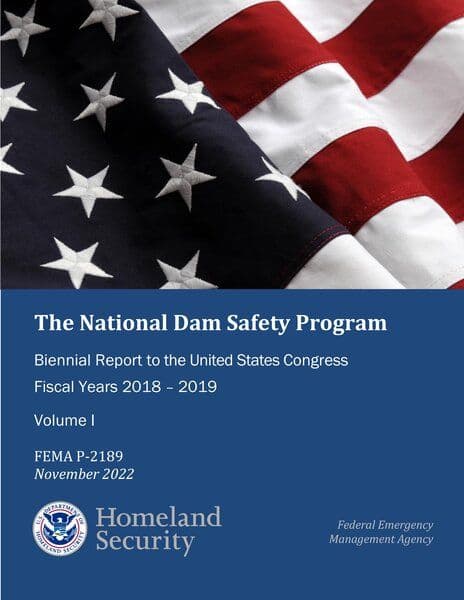 The National Dam Safety Program

Biennial Report to the United States Congress
Fiscal Years 2018 – 2019

Volume I

FEMA P-2189
November 2022

U.S. DEPARTMENT OF HOMELAND SECURITY

Homeland Security

Federal Emergency Management Agency